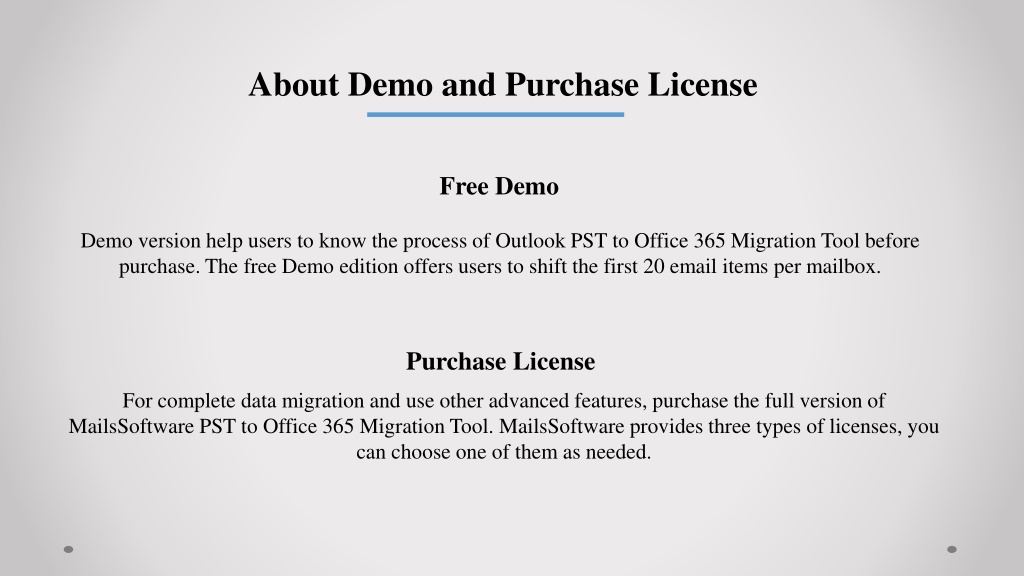 About Demo and Purchase License

Free Demo

Demo version help users to know the process of Outlook PST to Office 365 Migration Tool before purchase. The free Demo edition offers users to shift the first 20 email items per mailbox.

Purchase License

For complete data migration and use other advanced features, purchase the full version of MailsSoftware PST to Office 365 Migration Tool. MailsSoftware provides three types of licenses, you can choose one of them as needed.